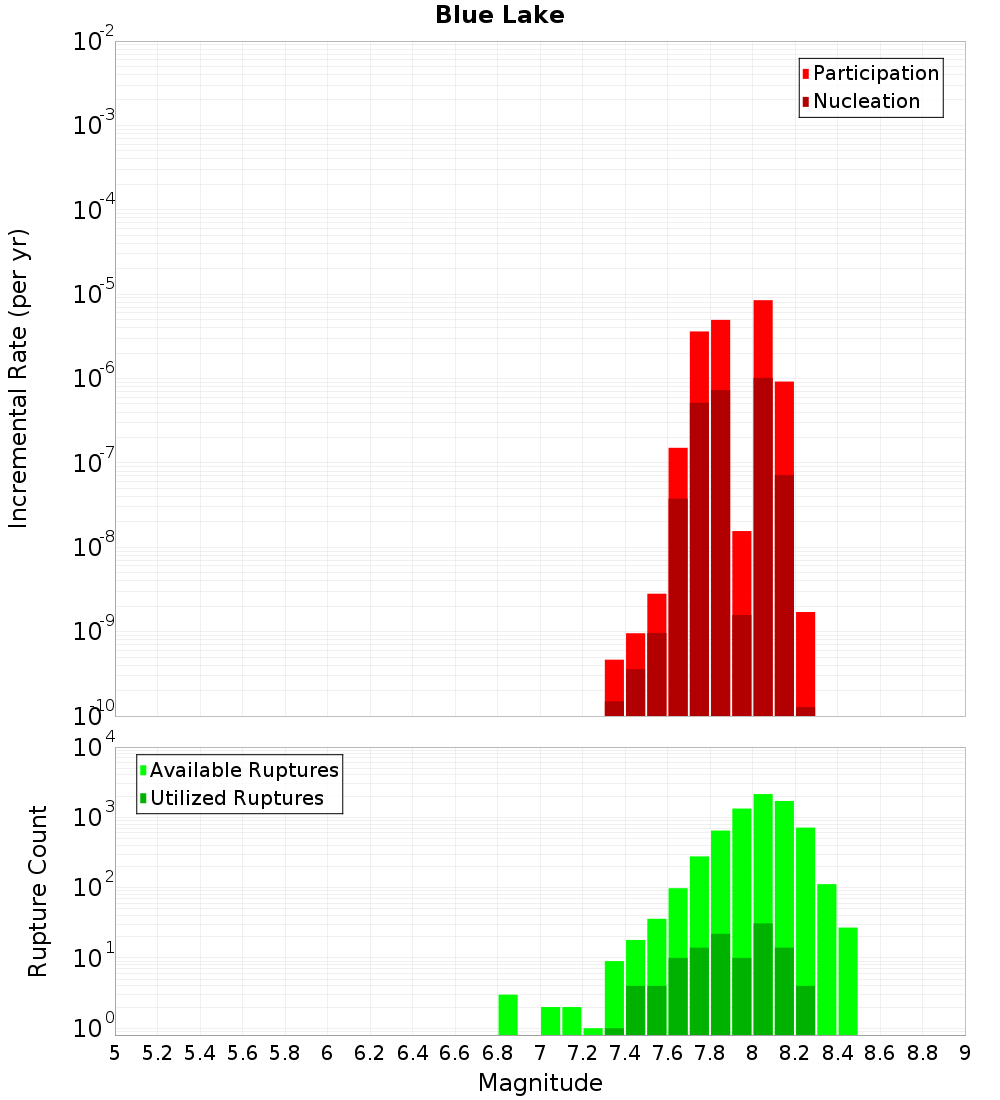 Blue Lake

Participation
Nucleation

Incremental Rate (per yr)

$10^{-2}$
$10^{-3}$
$10^{-4}$
$10^{-5}$
$10^{-6}$
$10^{-7}$
$10^{-8}$
$10^{-9}$
$10^{-10}$

Available Ruptures
Utilized Ruptures

Rupture Count

$10^{4}$
$10^{3}$
$10^{2}$
$10^{1}$
$10^{0}$

5 5.2 5.4 5.6 5.8 6 6.2 6.4 6.6 6.8 7 7.2 7.4 7.6 7.8 8 8.2 8.4 8.6 8.8 9

Magnitude